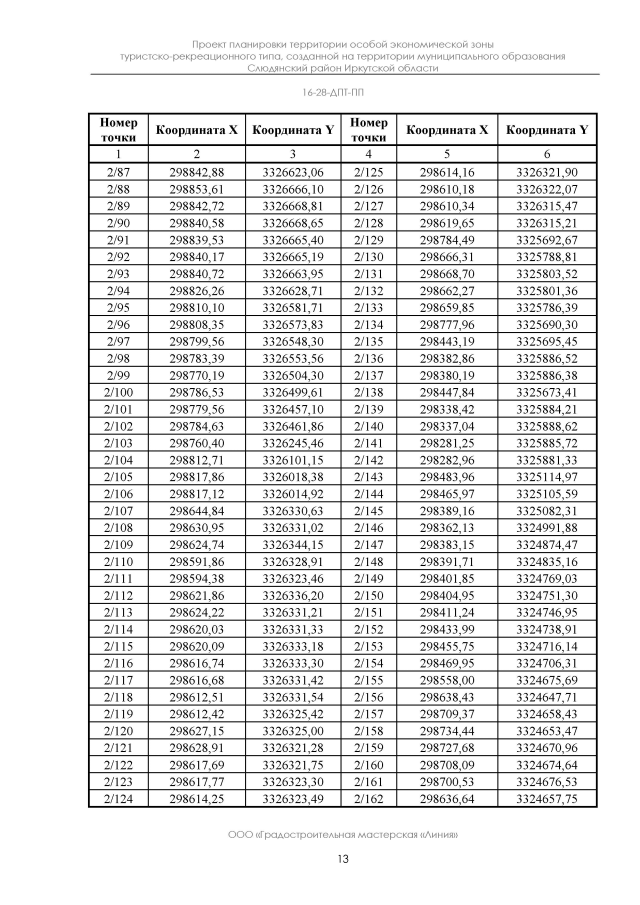 Проект планировки территории особой экономической зоны туристско-рекреационного типа, созданной на территории муниципального образования Слюдянский район Иркутской области

16-28-ДПТ-ПП

| Номер точки | Координата X | Координата Y | Номер точки | Координата X | Координата Y |
|---|---|---|---|---|---|
| 1 | 2 | 3 | 4 | 5 | 6 |
| 2/87 | 298842,88 | 3326623,06 | 2/125 | 298614,16 | 3326321,90 |
| 2/88 | 298853,61 | 3326666,10 | 2/126 | 298610,18 | 3326322,07 |
| 2/89 | 298842,72 | 3326668,81 | 2/127 | 298610,34 | 3326315,47 |
| 2/90 | 298840,58 | 3326668,65 | 2/128 | 298619,65 | 3326315,21 |
| 2/91 | 298839,53 | 3326665,40 | 2/129 | 298784,49 | 3325692,67 |
| 2/92 | 298840,17 | 3326665,19 | 2/130 | 298666,31 | 3325788,81 |
| 2/93 | 298840,72 | 3326663,95 | 2/131 | 298668,70 | 3325803,52 |
| 2/94 | 298826,26 | 3326628,71 | 2/132 | 298662,27 | 3325801,36 |
| 2/95 | 298810,10 | 3326581,71 | 2/133 | 298659,85 | 3325786,39 |
| 2/96 | 298808,35 | 3326573,83 | 2/134 | 298777,96 | 3325690,30 |
| 2/97 | 298799,56 | 3326548,30 | 2/135 | 298443,19 | 3325695,45 |
| 2/98 | 298783,39 | 3326553,56 | 2/136 | 298382,86 | 3325886,52 |
| 2/99 | 298770,19 | 3326504,30 | 2/137 | 298380,19 | 3325886,38 |
| 2/100 | 298786,53 | 3326499,61 | 2/138 | 298447,84 | 3325673,41 |
| 2/101 | 298779,56 | 3326457,10 | 2/139 | 298338,42 | 3325884,21 |
| 2/102 | 298784,63 | 3326461,86 | 2/140 | 298337,04 | 3325888,62 |
| 2/103 | 298760,40 | 3326245,46 | 2/141 | 298281,25 | 3325885,72 |
| 2/104 | 298812,71 | 3326101,15 | 2/142 | 298282,96 | 3325881,33 |
| 2/105 | 298817,86 | 3326018,38 | 2/143 | 298483,96 | 3325114,97 |
| 2/106 | 298817,12 | 3326014,92 | 2/144 | 298465,97 | 3325105,59 |
| 2/107 | 298644,84 | 3326330,63 | 2/145 | 298389,16 | 3325082,31 |
| 2/108 | 298630,95 | 3326331,02 | 2/146 | 298362,13 | 3324991,88 |
| 2/109 | 298624,74 | 3326344,15 | 2/147 | 298383,15 | 3324874,47 |
| 2/110 | 298591,86 | 3326328,91 | 2/148 | 298391,71 | 3324835,16 |
| 2/111 | 298594,38 | 3326323,46 | 2/149 | 298401,85 | 3324769,03 |
| 2/112 | 298621,86 | 3326336,20 | 2/150 | 298404,95 | 3324751,30 |
| 2/113 | 298624,22 | 3326331,21 | 2/151 | 298411,24 | 3324746,95 |
| 2/114 | 298620,03 | 3326331,33 | 2/152 | 298433,99 | 3324738,91 |
| 2/115 | 298620,09 | 3326333,18 | 2/153 | 298455,75 | 3324716,14 |
| 2/116 | 298616,74 | 3326333,30 | 2/154 | 298469,95 | 3324706,31 |
| 2/117 | 298616,68 | 3326331,42 | 2/155 | 298558,00 | 3324675,69 |
| 2/118 | 298612,51 | 3326331,54 | 2/156 | 298638,43 | 3324647,71 |
| 2/119 | 298612,42 | 3326325,42 | 2/157 | 298709,37 | 3324658,43 |
| 2/120 | 298627,15 | 3326325,00 | 2/158 | 298734,44 | 3324653,47 |
| 2/121 | 298628,91 | 3326321,28 | 2/159 | 298727,68 | 3324670,96 |
| 2/122 | 298617,69 | 3326321,75 | 2/160 | 298708,09 | 3324674,64 |
| 2/123 | 298617,77 | 3326323,30 | 2/161 | 298700,53 | 3324676,53 |
| 2/124 | 298614,25 | 3326323,49 | 2/162 | 298636,64 | 3324657,75 |

ООО «Градостроительная мастерская «Линия»

13